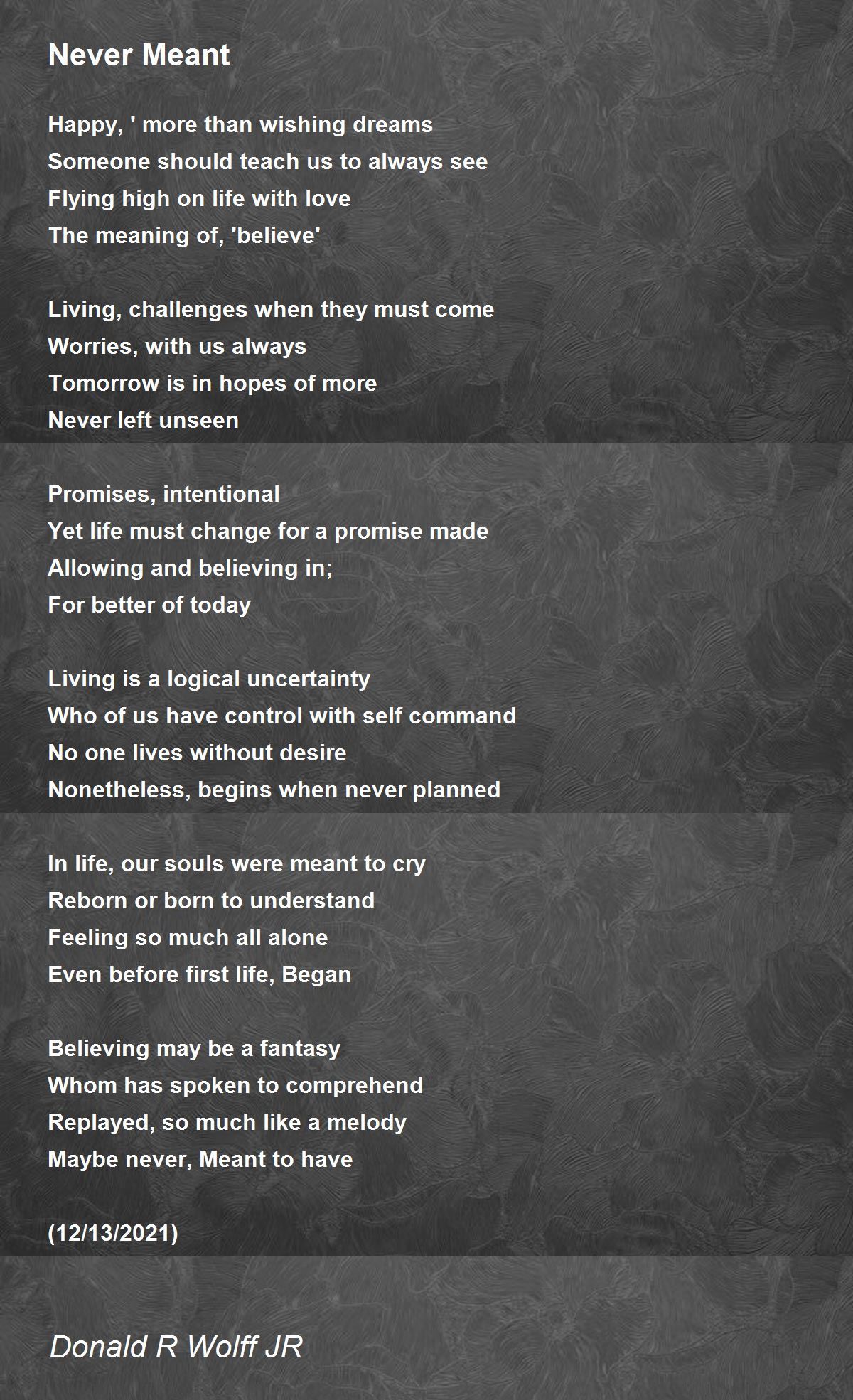 Never Meant

Happy, ' more than wishing dreams
Someone should teach us to always see
Flying high on life with love
The meaning of, 'believe'

Living, challenges when they must come
Worries, with us always
Tomorrow is in hopes of more
Never left unseen

Promises, intentional
Yet life must change for a promise made
Allowing and believing in;
For better of today

Living is a logical uncertainty
Who of us have control with self command
No one lives without desire
Nonetheless, begins when never planned

In life, our souls were meant to cry
Reborn or born to understand
Feeling so much all alone
Even before first life, Began

Believing may be a fantasy
Whom has spoken to comprehend
Replayed, so much like a melody
Maybe never, Meant to have

(12/13/2021)

Donald R Wolff JR